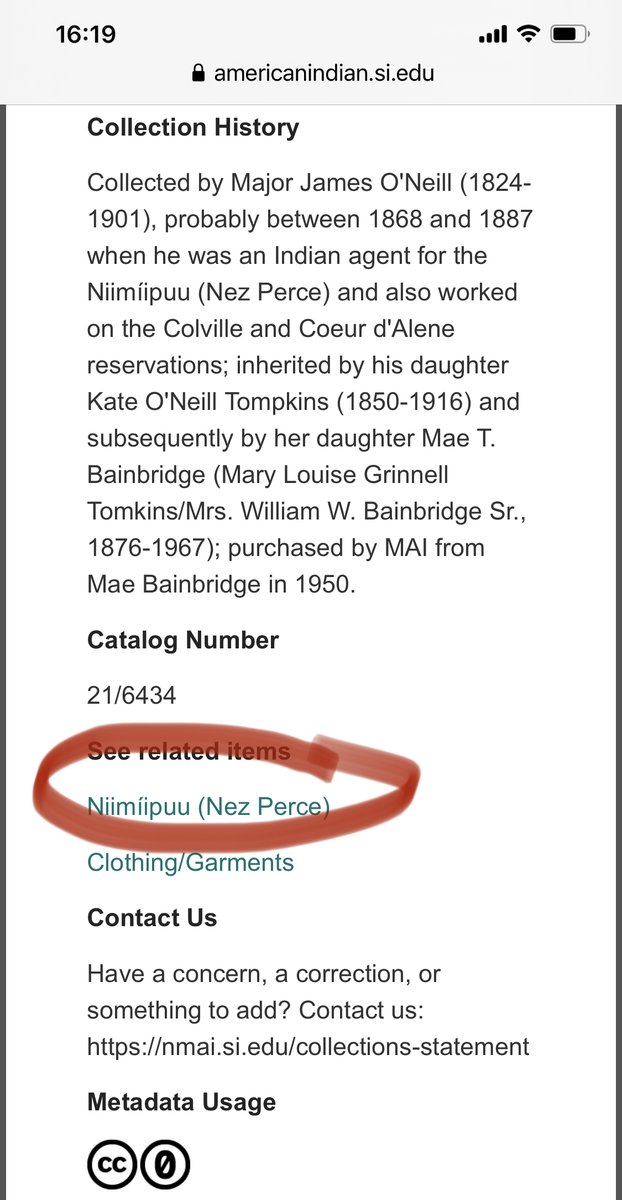 16:19

americanindian.si.edu

Collection History

Collected by Major James O'Neill (1824-1901), probably between 1868 and 1887 when he was an Indian agent for the Niimíipuu (Nez Perce) and also worked on the Colville and Coeur d'Alene reservations; inherited by his daughter Kate O'Neill Tompkins (1850-1916) and subsequently by her daughter Mae T. Bainbridge (Mary Louise Grinnell Tomkins/Mrs. William W. Bainbridge Sr., 1876-1967); purchased by MAI from Mae Bainbridge in 1950.

Catalog Number

21/6434

See related items

Niimíipuu (Nez Perce)

Clothing/Garments

Contact Us

Have a concern, a correction, or something to add? Contact us: https://nmai.si.edu/collections-statement

Metadata Usage

cc 0